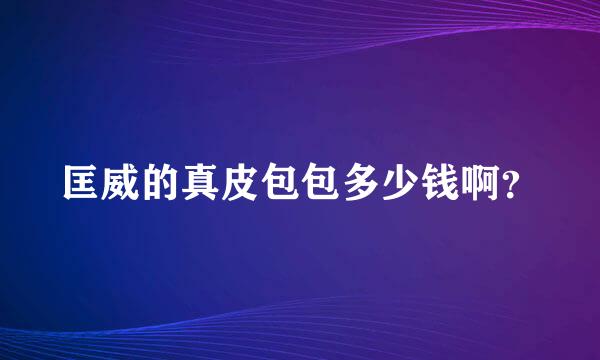 匡威的真皮包包多少钱啊?